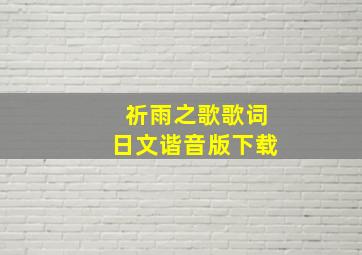 祈雨之歌歌词
日文谐音版下载